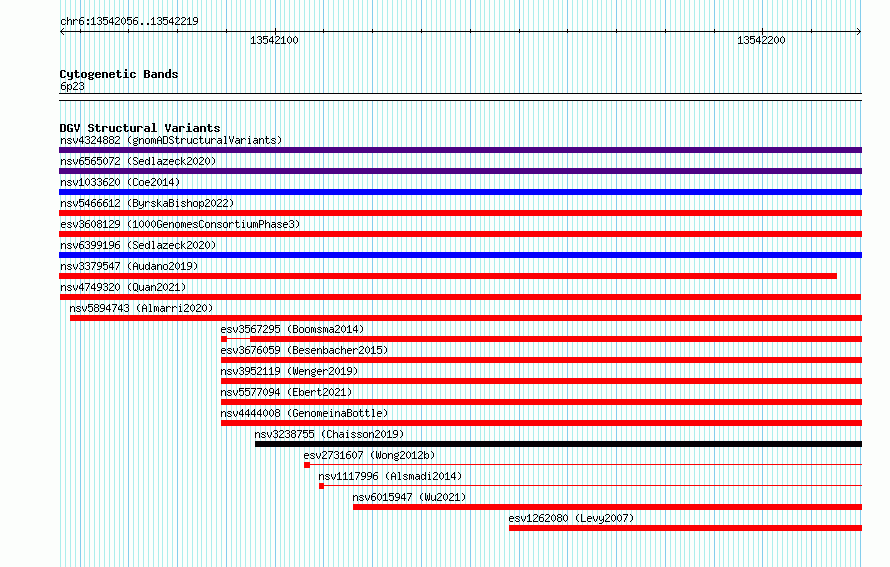 chr6:13542056..13542219

13542100

13542200

Cytogenetic Bands
6p23

DGV Structural Variants
nsv4324882 (gnomADStructuralVariants)
nsv6565072 (Sedlazeck2020)
nsv1033620 (Coe2014)
nsv5466612 (ByrskaBishop2022)
esv3608129 (1000GenomesConsortiumPhase3)
nsv6399196 (Sedlazeck2020)
nsv3379547 (Audano2019)
nsv4749320 (Quan2021)
nsv5894743 (Almarri2020)
esv3567295 (Boomsma2014)
esv3676059 (Besenbacher2015)
nsv3952119 (Wenger2019)
nsv5577094 (Ebert2021)
nsv4444008 (GenomeinaBottle)
nsv3238755 (Chaisson2019)
esv2731607 (Wong2012b)
nsv1117996 (Alsmadi2014)
nsv6015947 (Wu2021)
esv1262080 (Levy2007)